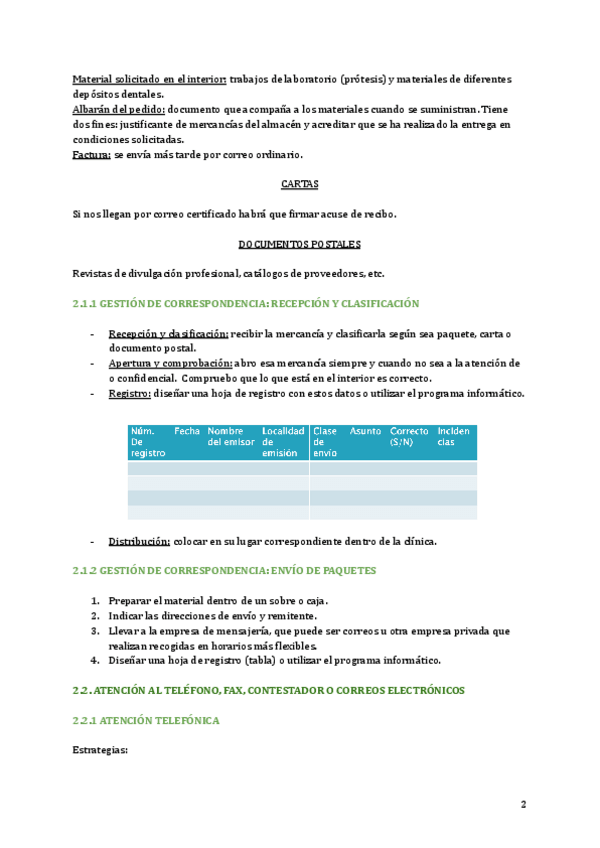 Material solicitado en el interior: trabajos de laboratorio (prótesis) y materiales de diferentes depósitos dentales.
Albarán del pedido: documento que acompaña a los materiales cuando se suministran. Tiene dos fines: justificante de mercancías del almacén y acreditar que se ha realizado la entrega en condiciones solicitadas.
Factura: se envía más tarde por correo ordinario.

CARTAS

Si nos llegan por correo certificado habrá que firmar acuse de recibo.

DOCUMENTOS POSTALES

Revistas de divulgación profesional, catálogos de proveedores, etc.

2.1.1 GESTIÓN DE CORRESPONDENCIA: RECEPCIÓN Y CLASIFICACIÓN

- Recepción y clasificación: recibir la mercancía y clasificarla según sea paquete, carta o documento postal.
- Apertura y comprobación: abro esa mercancía siempre y cuando no sea a la atención de o confidencial. Compruebo que lo que está en el interior es correcto.
- Registro: diseñar una hoja de registro con estos datos o utilizar el programa informático.

| Núm. De registro | Fecha | Nombre del emisor | Localidad de emisión | Clase de envío | Asunto | Correcto (S/N) | Incidencias |
|---|---|---|---|---|---|---|---|
| | | | | | | | |
| | | | | | | | |
| | | | | | | | |
| | | | | | | | |

- Distribución: colocar en su lugar correspondiente dentro de la clínica.

2.1.2 GESTIÓN DE CORRESPONDENCIA: ENVÍO DE PAQUETES

1. Preparar el material dentro de un sobre o caja.
2. Indicar las direcciones de envío y remitente.
3. Llevar a la empresa de mensajería, que puede ser correos u otra empresa privada que realizan recogidas en horarios más flexibles.
4. Diseñar una hoja de registro (tabla) o utilizar el programa informático.

2.2. ATENCIÓN AL TELÉFONO, FAX, CONTESTADOR O CORREOS ELECTRÓNICOS

2.2.1 ATENCIÓN TELEFÓNICA

Estrategias:

2